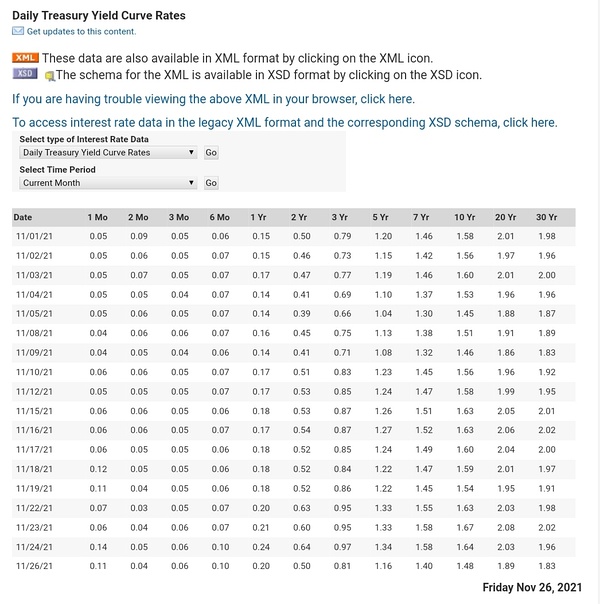 Daily Treasury Yield Curve Rates

Get updates to this content.

XML These data are also available in XML format by clicking on the XML icon.

XSD The schema for the XML is available in XSD format by clicking on the XSD icon.

If you are having trouble viewing the above XML in your browser, click here.

To access interest rate data in the legacy XML format and the corresponding XSD schema, click here.

Select type of Interest Rate Data

Daily Treasury Yield Curve Rates Go

Select Time Period

Current Month Go

| Date | 1 Mo | 2 Mo | 3 Mo | 6 Mo | 1 Yr | 2 Yr | 3 Yr | 5 Yr | 7 Yr | 10 Yr | 20 Yr | 30 Yr |
|---|---|---|---|---|---|---|---|---|---|---|---|---|
| 11/01/21 | 0.05 | 0.09 | 0.05 | 0.06 | 0.15 | 0.50 | 0.79 | 1.20 | 1.46 | 1.58 | 2.01 | 1.98 |
| 11/02/21 | 0.05 | 0.06 | 0.05 | 0.07 | 0.15 | 0.46 | 0.73 | 1.15 | 1.42 | 1.56 | 1.97 | 1.96 |
| 11/03/21 | 0.05 | 0.07 | 0.05 | 0.07 | 0.17 | 0.47 | 0.77 | 1.19 | 1.46 | 1.60 | 2.01 | 2.00 |
| 11/04/21 | 0.05 | 0.05 | 0.04 | 0.07 | 0.14 | 0.41 | 0.69 | 1.10 | 1.37 | 1.53 | 1.96 | 1.96 |
| 11/05/21 | 0.05 | 0.06 | 0.05 | 0.07 | 0.14 | 0.39 | 0.66 | 1.04 | 1.30 | 1.45 | 1.88 | 1.87 |
| 11/08/21 | 0.04 | 0.06 | 0.06 | 0.07 | 0.16 | 0.45 | 0.75 | 1.13 | 1.38 | 1.51 | 1.91 | 1.89 |
| 11/09/21 | 0.04 | 0.05 | 0.04 | 0.06 | 0.14 | 0.41 | 0.71 | 1.08 | 1.32 | 1.46 | 1.86 | 1.83 |
| 11/10/21 | 0.06 | 0.06 | 0.05 | 0.07 | 0.17 | 0.51 | 0.83 | 1.23 | 1.45 | 1.56 | 1.96 | 1.92 |
| 11/12/21 | 0.05 | 0.05 | 0.05 | 0.07 | 0.17 | 0.53 | 0.85 | 1.24 | 1.47 | 1.58 | 1.99 | 1.95 |
| 11/15/21 | 0.06 | 0.06 | 0.05 | 0.06 | 0.18 | 0.53 | 0.87 | 1.26 | 1.51 | 1.63 | 2.05 | 2.01 |
| 11/16/21 | 0.06 | 0.06 | 0.05 | 0.07 | 0.17 | 0.54 | 0.87 | 1.27 | 1.52 | 1.63 | 2.06 | 2.02 |
| 11/17/21 | 0.06 | 0.05 | 0.05 | 0.06 | 0.18 | 0.52 | 0.85 | 1.24 | 1.49 | 1.60 | 2.04 | 2.00 |
| 11/18/21 | 0.12 | 0.05 | 0.05 | 0.06 | 0.18 | 0.52 | 0.84 | 1.22 | 1.47 | 1.59 | 2.01 | 1.97 |
| 11/19/21 | 0.11 | 0.04 | 0.05 | 0.06 | 0.18 | 0.52 | 0.86 | 1.22 | 1.45 | 1.54 | 1.95 | 1.91 |
| 11/22/21 | 0.07 | 0.03 | 0.05 | 0.07 | 0.20 | 0.63 | 0.95 | 1.33 | 1.55 | 1.63 | 2.03 | 1.98 |
| 11/23/21 | 0.06 | 0.04 | 0.06 | 0.07 | 0.21 | 0.60 | 0.95 | 1.33 | 1.58 | 1.67 | 2.08 | 2.02 |
| 11/24/21 | 0.14 | 0.05 | 0.06 | 0.10 | 0.24 | 0.64 | 0.97 | 1.34 | 1.58 | 1.64 | 2.03 | 1.96 |
| 11/26/21 | 0.11 | 0.04 | 0.06 | 0.10 | 0.20 | 0.50 | 0.81 | 1.16 | 1.40 | 1.48 | 1.89 | 1.83 |

Friday Nov 26, 2021